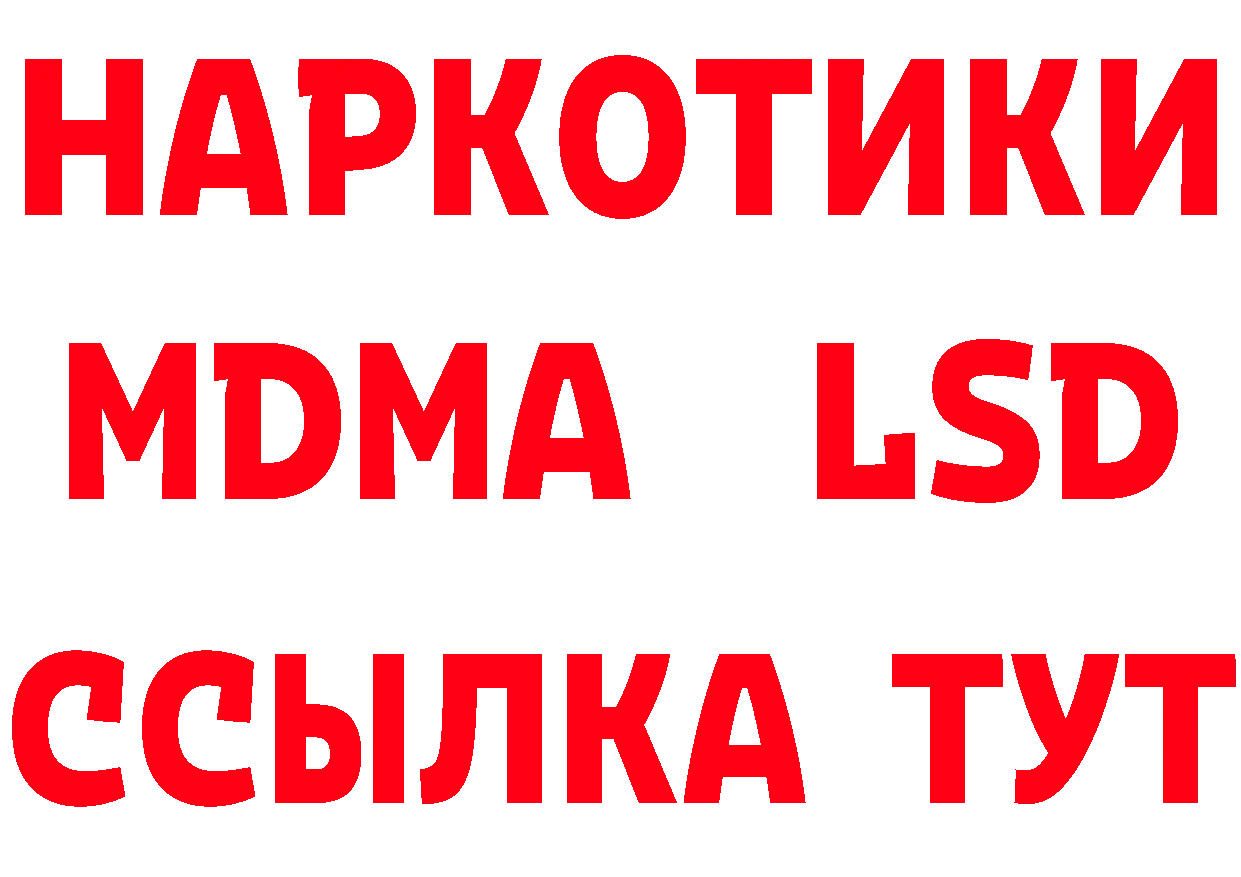 НАРКОТИКИ
MDMA LSD
ССЫЛКА ТУТ